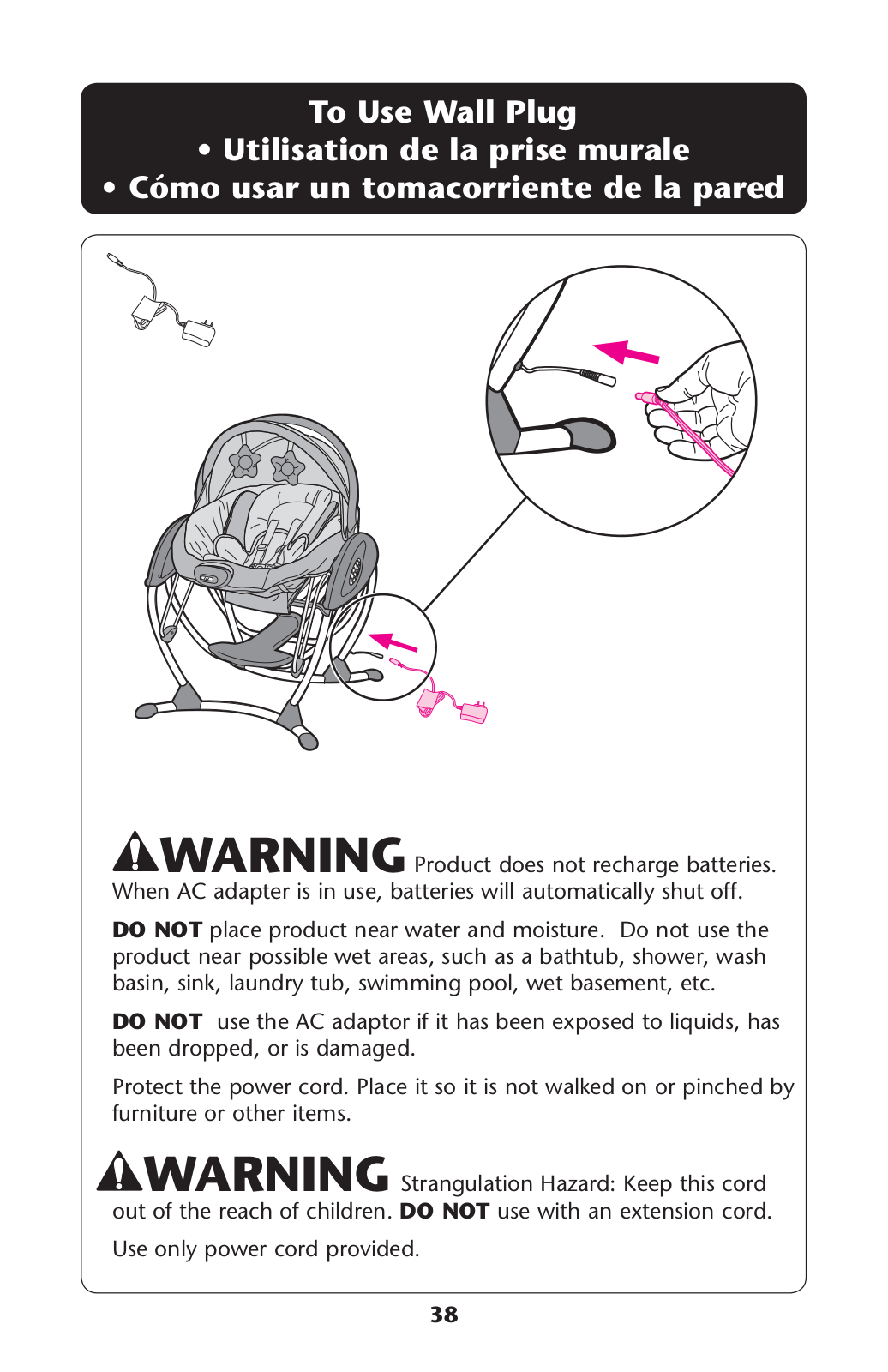 To Use Wall Plug
• Utilisation de la prise murale
• Cómo usar un tomacorriente de la pared

WARNING Product does not recharge batteries. When AC adapter is in use, batteries will automatically shut off.

DO NOT place product near water and moisture. Do not use the product near possible wet areas, such as a bathtub, shower, wash basin, sink, laundry tub, swimming pool, wet basement, etc.

DO NOT use the AC adaptor if it has been exposed to liquids, has been dropped, or is damaged.

Protect the power cord. Place it so it is not walked on or pinched by furniture or other items.

WARNING Strangulation Hazard: Keep this cord out of the reach of children. DO NOT use with an extension cord.

Use only power cord provided.

38